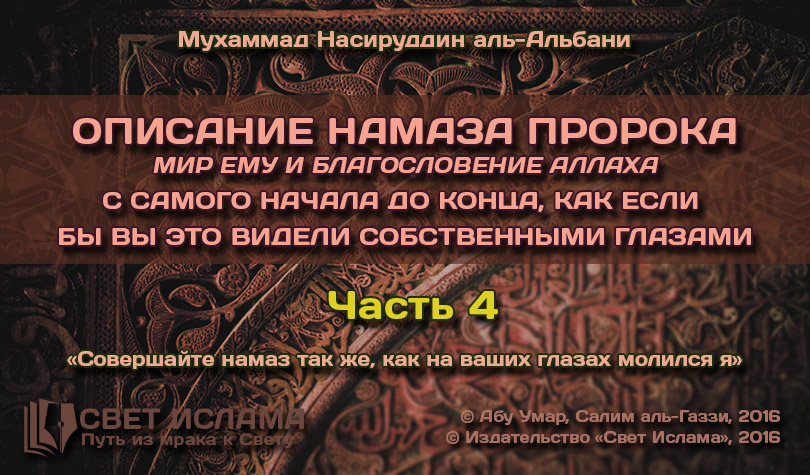 Мухаммад Насируддин аль-Альбани

ОПИСАНИЕ НАМАЗА ПРОРОКА
МИР ЕМУ И БЛАГОСЛОВЕНИЕ АЛЛАХА
С САМОГО НАЧАЛА ДО КОНЦА, КАК ЕСЛИ БЫ ВЫ ЭТО ВИДЕЛИ СОБСТВЕННЫМИ ГЛАЗАМИ

Часть 4

«Совершайте намаз так же, как на ваших глазах молился я»

СВЕТ ИСЛАМА
Путь из мрака к Свету

© Абу Умар, Салим аль-Газзи, 2016
© Издательство «Свет Ислама», 2016